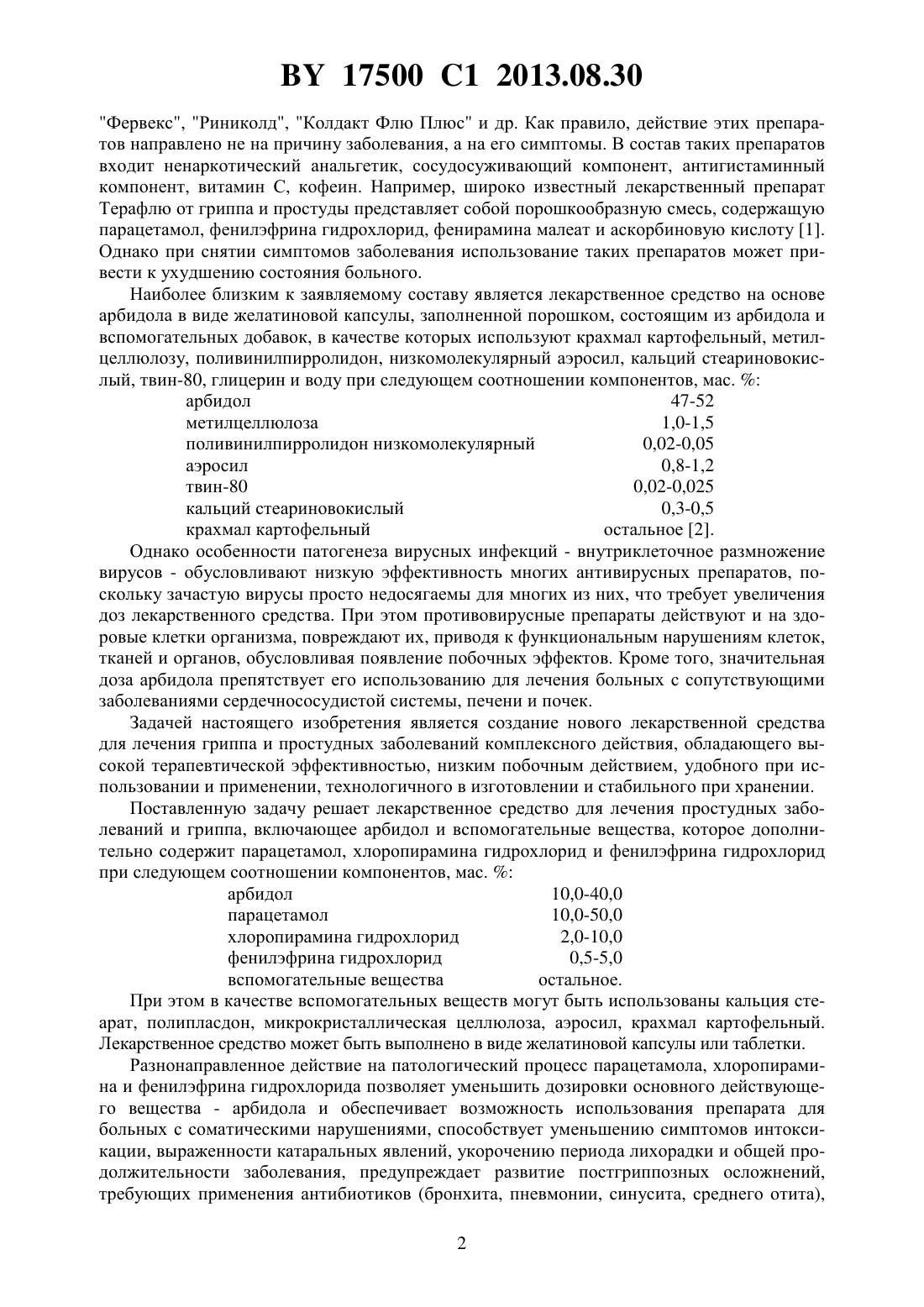 BY 17500 C1 2013.08.30

"Фервекс", "Риниколд", "Колдакт Флю Плюс" и др. Как правило, действие этих препаратов направлено не на причину заболевания, а на его симптомы. В состав таких препаратов входит ненаркотический анальгетик, сосудосуживающий компонент, антигистаминный компонент, витамин С, кофеин. Например, широко известный лекарственный препарат Терафлю от гриппа и простуды представляет собой порошкообразную смесь, содержащую парацетамол, фенилэфрина гидрохлорид, фенирамина малеат и аскорбиновую кислоту [1]. Однако при снятии симптомов заболевания использование таких препаратов может привести к ухудшению состояния больного.

Наиболее близким к заявляемому составу является лекарственное средство на основе арбидола в виде желатиновой капсулы, заполненной порошком, состоящим из арбидола и вспомогательных добавок, в качестве которых используют крахмал картофельный, метилцеллюлозу, поливинилпирролидон, низкомолекулярный аэросил, кальций стеариновокислый, твин-80, глицерин и воду при следующем соотношении компонентов, мас. %:

| | |
|---|---|
| арбидол | 47-52 |
| метилцеллюлоза | 1,0-1,5 |
| поливинилпирролидон низкомолекулярный | 0,02-0,05 |
| аэросил | 0,8-1,2 |
| твин-80 | 0,02-0,025 |
| кальций стеариновокислый | 0,3-0,5 |
| крахмал картофельный | остальное [2]. |

Однако особенности патогенеза вирусных инфекций - внутриклеточное размножение вирусов - обусловливают низкую эффективность многих антивирусных препаратов, поскольку зачастую вирусы просто недосягаемы для многих из них, что требует увеличения доз лекарственного средства. При этом противовирусные препараты действуют и на здоровые клетки организма, повреждают их, приводя к функциональным нарушениям клеток, тканей и органов, обусловливая появление побочных эффектов. Кроме того, значительная доза арбидола препятствует его использованию для лечения больных с сопутствующими заболеваниями сердечнососудистой системы, печени и почек.

Задачей настоящего изобретения является создание нового лекарственной средства для лечения гриппа и простудных заболеваний комплексного действия, обладающего высокой терапевтической эффективностью, низким побочным действием, удобного при использовании и применении, технологичного в изготовлении и стабильного при хранении.

Поставленную задачу решает лекарственное средство для лечения простудных заболеваний и гриппа, включающее арбидол и вспомогательные вещества, которое дополнительно содержит парацетамол, хлоропирамина гидрохлорид и фенилэфрина гидрохлорид при следующем соотношении компонентов, мас. %:

| | |
|---|---|
| арбидол | 10,0-40,0 |
| парацетамол | 10,0-50,0 |
| хлоропирамина гидрохлорид | 2,0-10,0 |
| фенилэфрина гидрохлорид | 0,5-5,0 |
| вспомогательные вещества | остальное. |

При этом в качестве вспомогательных веществ могут быть использованы кальция стеарат, полипласдон, микрокристаллическая целлюлоза, аэросил, крахмал картофельный. Лекарственное средство может быть выполнено в виде желатиновой капсулы или таблетки.

Разнонаправленное действие на патологический процесс парацетамола, хлоропирамина и фенилэфрина гидрохлорида позволяет уменьшить дозировки основного действующего вещества - арбидола и обеспечивает возможность использования препарата для больных с соматическими нарушениями, способствует уменьшению симптомов интоксикации, выраженности катаральных явлений, укорочению периода лихорадки и общей продолжительности заболевания, предупреждает развитие постгриппозных осложнений, требующих применения антибиотиков (бронхита, пневмонии, синусита, среднего отита),

2